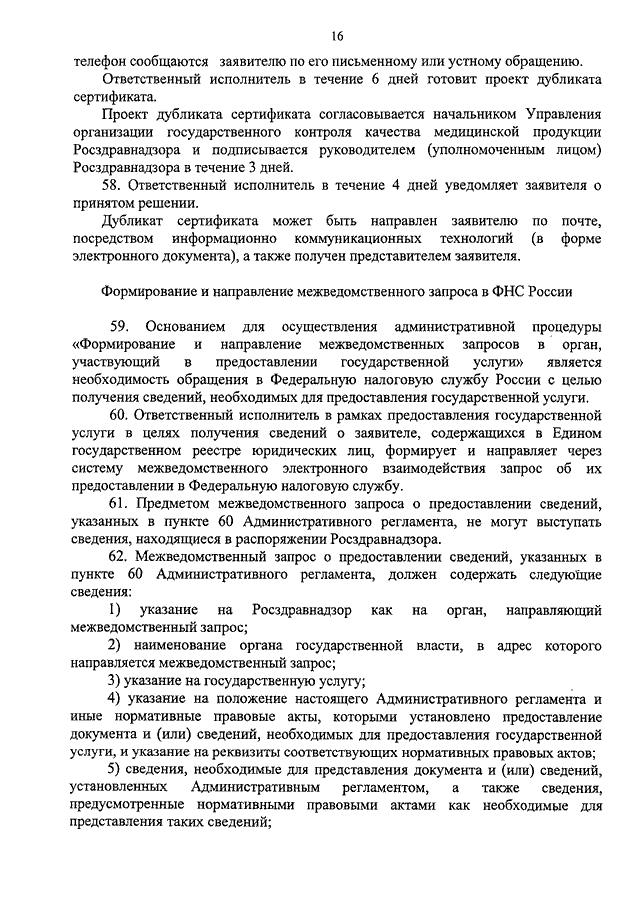 16

телефон сообщаются заявителю по его письменному или устному обращению.

Ответственный исполнитель в течение 6 дней готовит проект дубликата сертификата.

Проект дубликата сертификата согласовывается начальником Управления организации государственного контроля качества медицинской продукции Росздравнадзора и подписывается руководителем (уполномоченным лицом) Росздравнадзора в течение 3 дней.

58. Ответственный исполнитель в течение 4 дней уведомляет заявителя о принятом решении.

Дубликат сертификата может быть направлен заявителю по почте, посредством информационно коммуникационных технологий (в форме электронного документа), а также получен представителем заявителя.

Формирование и направление межведомственного запроса в ФНС России

59. Основанием для осуществления административной процедуры «Формирование и направление межведомственных запросов в орган, участвующий в предоставлении государственной услуги» является необходимость обращения в Федеральную налоговую службу России с целью получения сведений, необходимых для предоставления государственной услуги.

60. Ответственный исполнитель в рамках предоставления государственной услуги в целях получения сведений о заявителе, содержащихся в Едином государственном реестре юридических лиц, формирует и направляет через систему межведомственного электронного взаимодействия запрос об их предоставлении в Федеральную налоговую службу.

61. Предметом межведомственного запроса о предоставлении сведений, указанных в пункте 60 Административного регламента, не могут выступать сведения, находящиеся в распоряжении Росздравнадзора.

62. Межведомственный запрос о предоставлении сведений, указанных в пункте 60 Административного регламента, должен содержать следующие сведения:

1) указание на Росздравнадзор как на орган, направляющий межведомственный запрос;

2) наименование органа государственной власти, в адрес которого направляется межведомственный запрос;

3) указание на государственную услугу;

4) указание на положение настоящего Административного регламента и иные нормативные правовые акты, которыми установлено предоставление документа и (или) сведений, необходимых для предоставления государственной услуги, и указание на реквизиты соответствующих нормативных правовых актов;

5) сведения, необходимые для представления документа и (или) сведений, установленных Административным регламентом, а также сведения, предусмотренные нормативными правовыми актами как необходимые для представления таких сведений;